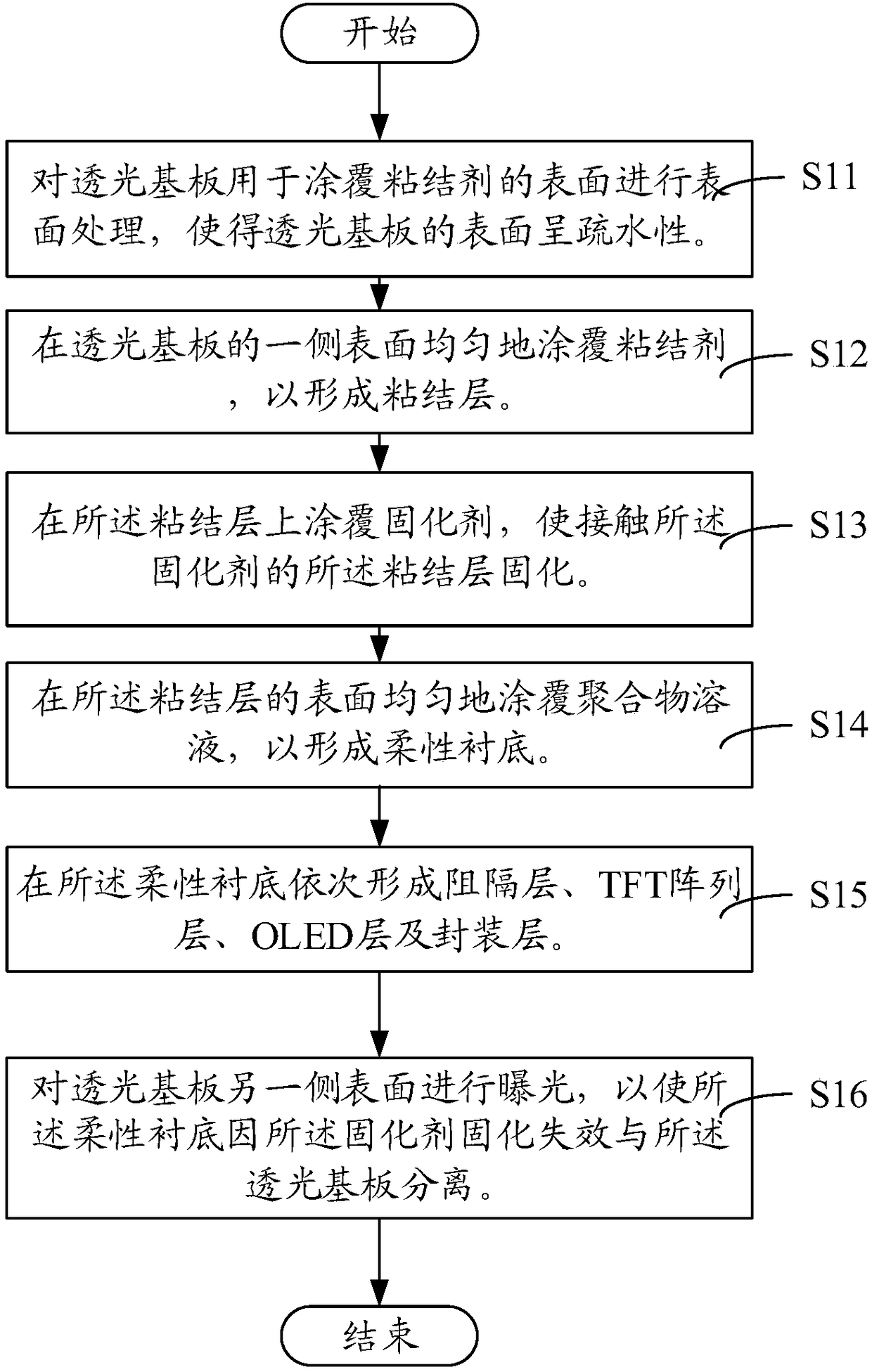 开始

对透光基板用于涂覆粘结剂的表面进行表面处理，使得透光基板的表面呈疏水性。

S11

在透光基板的一侧表面均匀地涂覆粘结剂，以形成粘结层。

S12

在所述粘结层上涂覆固化剂，使接触所述固化剂的所述粘结层固化。

S13

在所述粘结层的表面均匀地涂覆聚合物溶液，以形成柔性衬底。

S14

在所述柔性衬底依次形成阻隔层、TFT阵列层、OLED层及封装层。

S15

对透光基板另一侧表面进行曝光，以使所述柔性衬底因所述固化剂固化失效与所述透光基板分离。

S16

结束